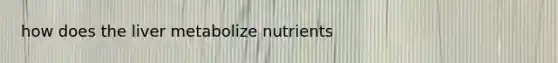 how does the liver metabolize nutrients